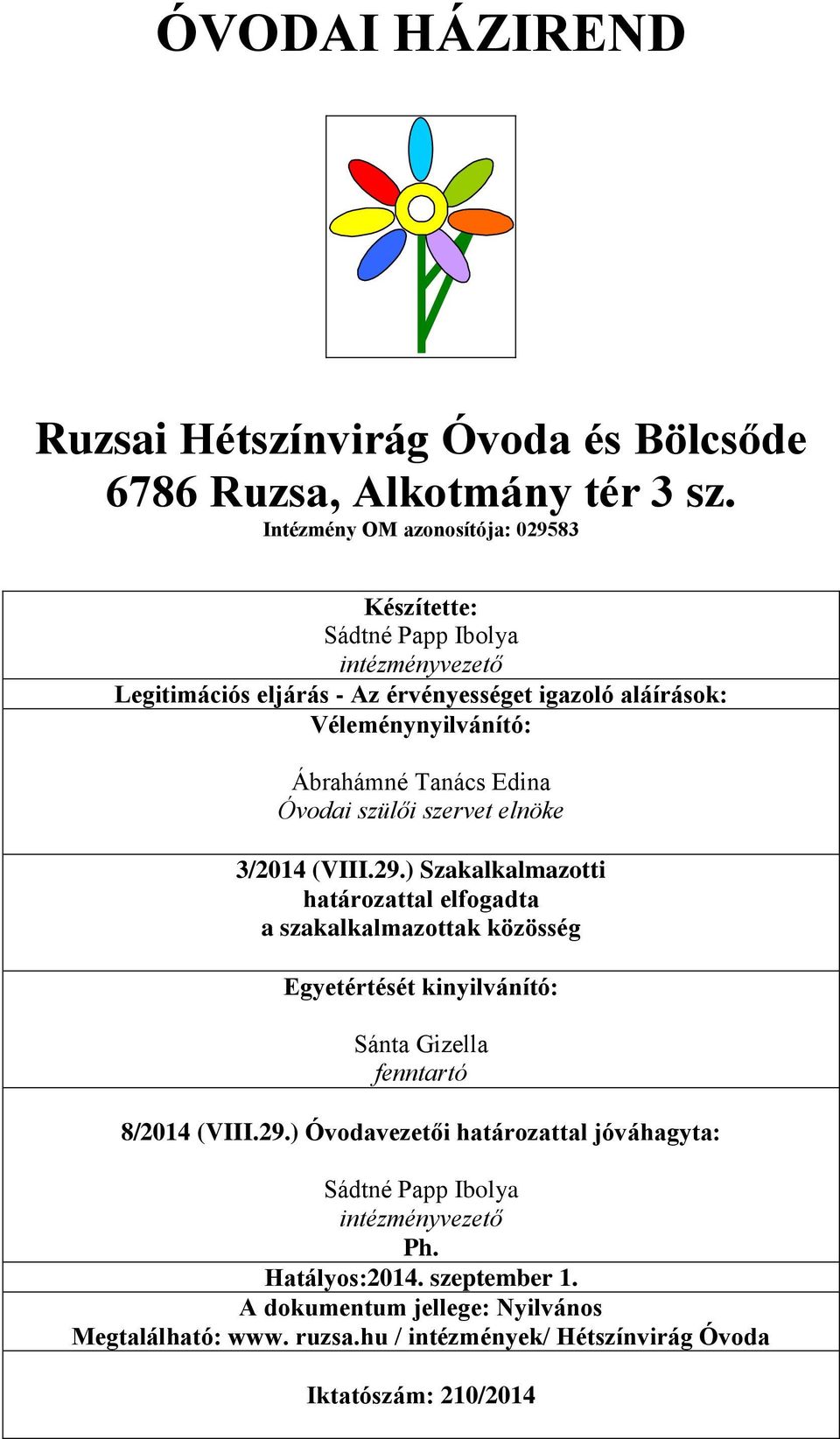 ÓVODAI HÁZIREND

Ruzsai Hétszínvirág Óvoda és Bölcsőde
6786 Ruzsa, Alkotmány tér 3 sz.
Intézmény OM azonosítója: 029583

Készítette:
Sádtné Papp Ibolya
intézményvezető

Legitimációs eljárás - Az érvényességet igazoló aláírások:

Véleménynyilvánító:

Ábrahámné Tanács Edina
Óvodai szülői szervet elnöke

3/2014 (VIII.29.) Szakalkalmazotti határozattal elfogadta a szakalkalmazottak közösség

Egyetértését kinyilvánító:

Sánta Gizella
fenntartó

8/2014 (VIII.29.) Óvodavezetői határozattal jóváhagyta:

Sádtné Papp Ibolya
intézményvezető
Ph.

Hatályos:2014. szeptember 1.

A dokumentum jellege: Nyilvános
Megtalálható: www. ruzsa.hu / intézmények/ Hétszínvirág Óvoda

Iktatószám: 210/2014